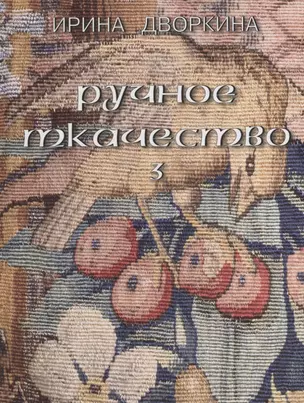 ИРИНА ДВОРКИНА

ручное ткачество

3